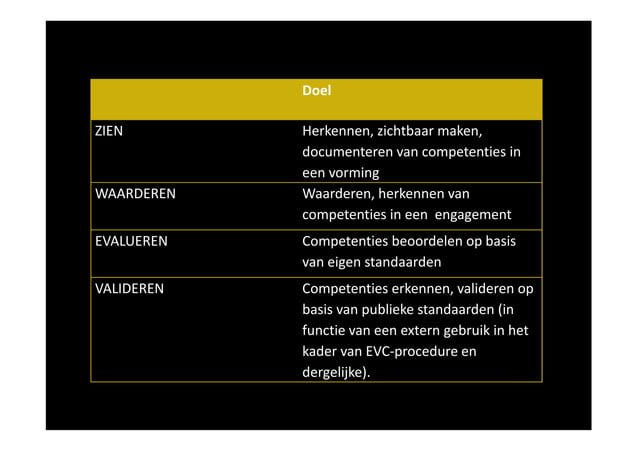 | | Doel |
|---|---|
| ZIEN | Herkennen, zichtbaar maken, documenteren van competenties in een vorming |
| WAARDEREN | Waarderen, herkennen van competenties in een  engagement |
| EVALUEREN | Competenties beoordelen op basis van eigen standaarden |
| VALIDEREN | Competenties erkennen, valideren op basis van publieke standaarden (in functie van een extern gebruik in het kader van EVC-procedure en dergelijke). |